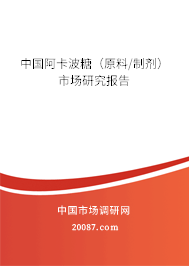 中国阿卡波糖（原料/制剂）市场研究报告

中国市场调研网

20087.com